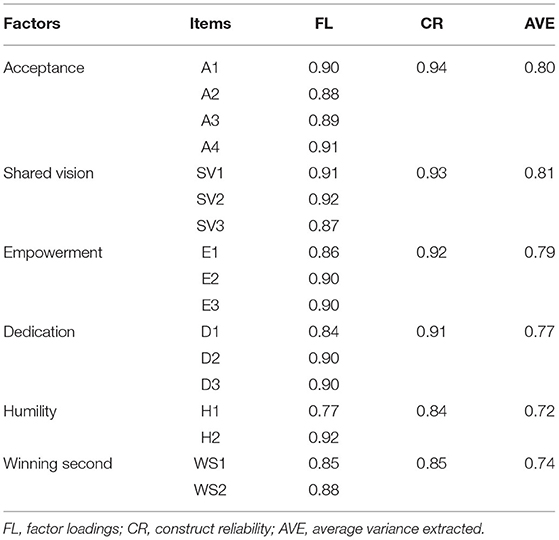 | Factors | Items | FL | CR | AVE |
|---|---|---|---|---|
| Acceptance | A1 | 0.90 | 0.94 | 0.80 |
| | A2 | 0.88 | | |
| | A3 | 0.89 | | |
| | A4 | 0.91 | | |
| Shared vision | SV1 | 0.91 | 0.93 | 0.81 |
| | SV2 | 0.92 | | |
| | SV3 | 0.87 | | |
| Empowerment | E1 | 0.86 | 0.92 | 0.79 |
| | E2 | 0.90 | | |
| | E3 | 0.90 | | |
| Dedication | D1 | 0.84 | 0.91 | 0.77 |
| | D2 | 0.90 | | |
| | D3 | 0.90 | | |
| Humility | H1 | 0.77 | 0.84 | 0.72 |
| | H2 | 0.92 | | |
| Winning second | WS1 | 0.85 | 0.85 | 0.74 |
| | WS2 | 0.88 | | |

FL, factor loadings; CR, construct reliability; AVE, average variance extracted.